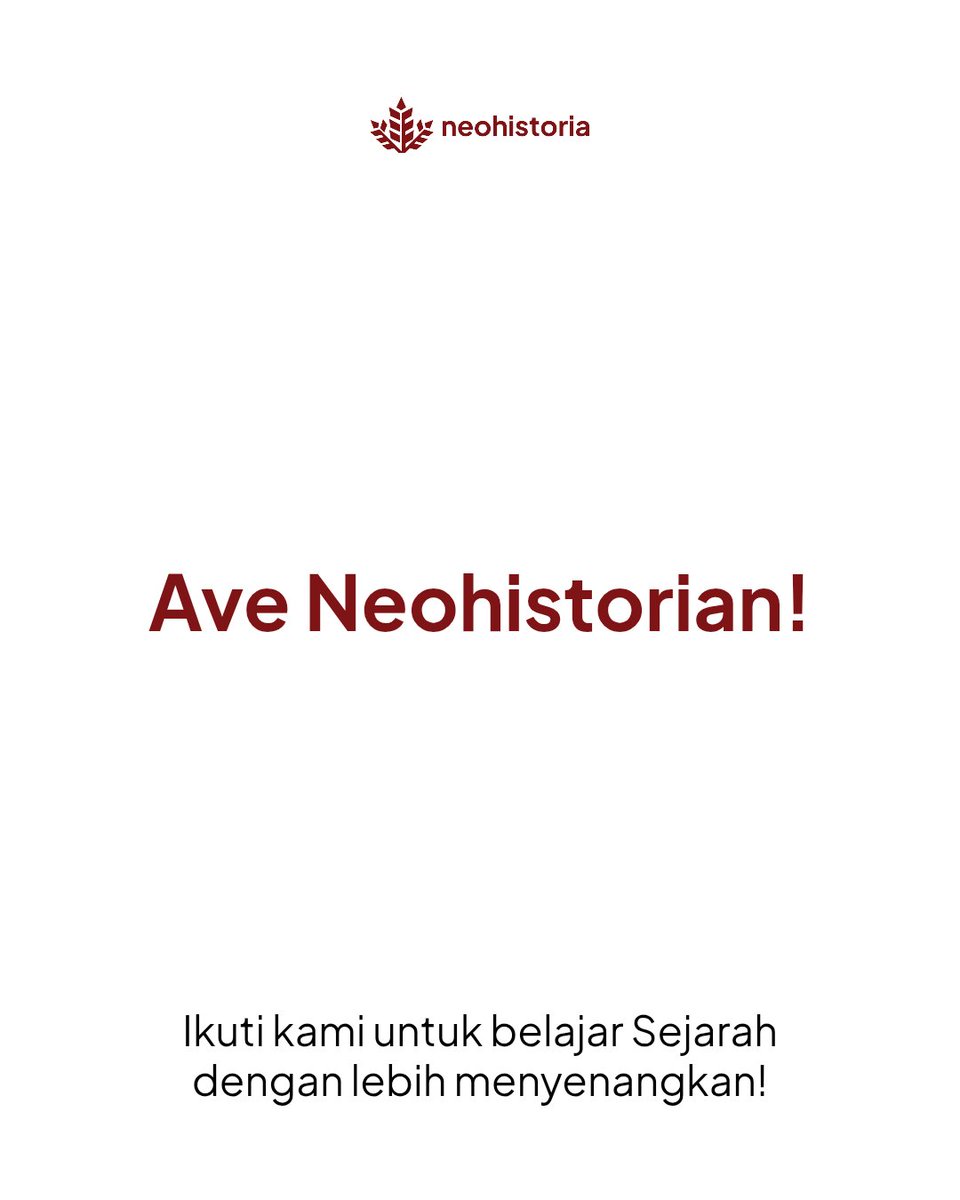 neohistoria

Ave Neohistorian!

Ikuti kami untuk belajar Sejarah dengan lebih menyenangkan!